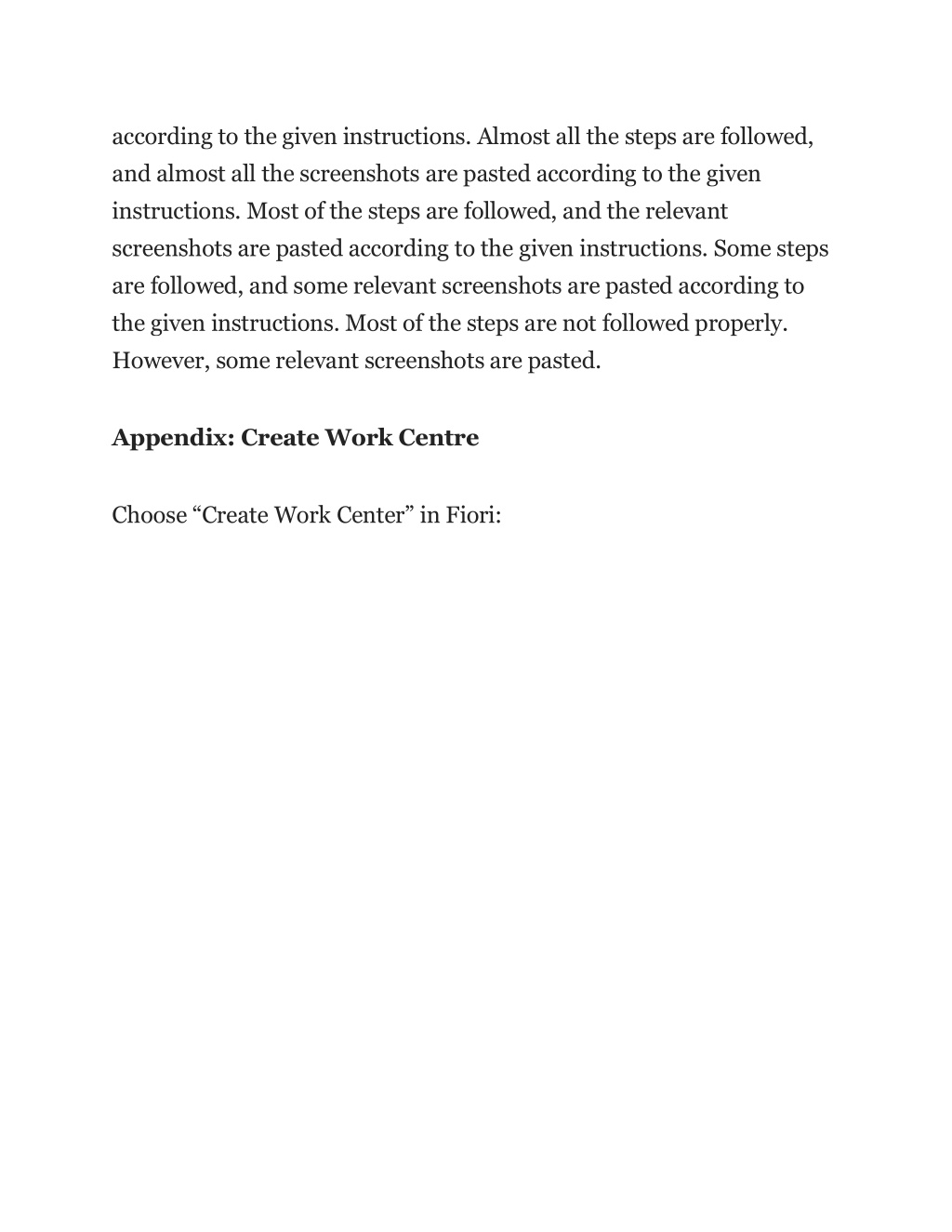 according to the given instructions. Almost all the steps are followed, and almost all the screenshots are pasted according to the given instructions. Most of the steps are followed, and the relevant screenshots are pasted according to the given instructions. Some steps are followed, and some relevant screenshots are pasted according to the given instructions. Most of the steps are not followed properly. However, some relevant screenshots are pasted.

Appendix: Create Work Centre

Choose “Create Work Center” in Fiori: